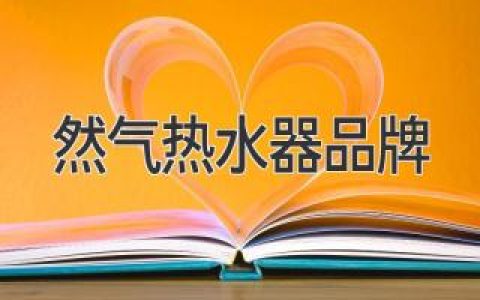 然气热水器品牌